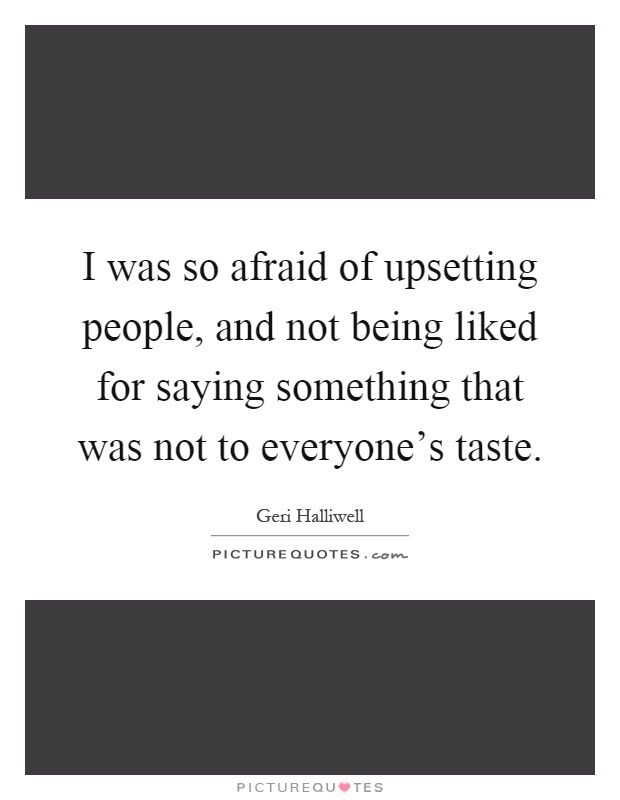 I was so afraid of upsetting people, and not being liked for saying something that was not to everyone’s taste.

Geri Halliwell

PICTUREQUOTES.com

PICTUREQUOTES